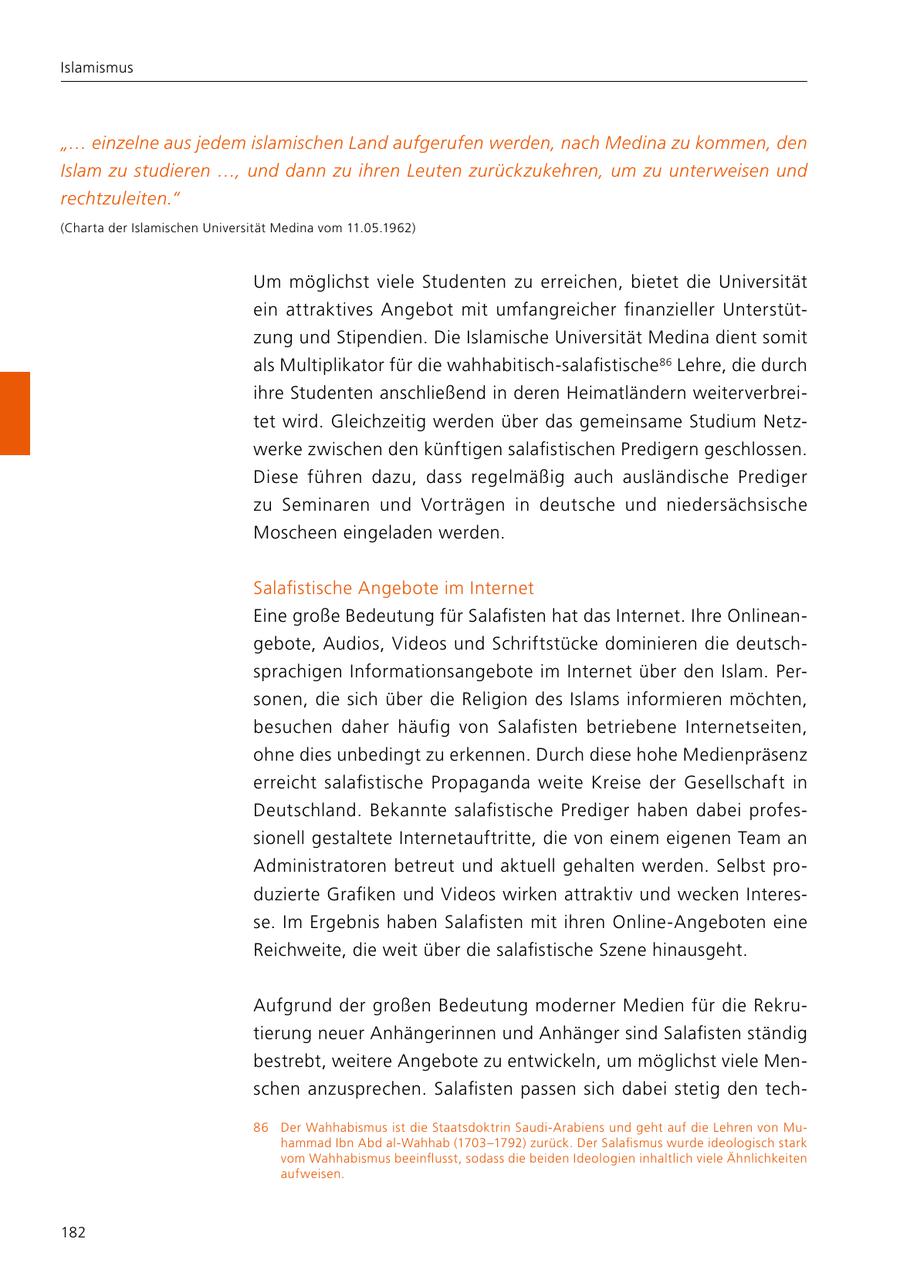 Islamismus

„… einzelne aus jedem islamischen Land aufgerufen werden, nach Medina zu kommen, den Islam zu studieren …, und dann zu ihren Leuten zurückzukehren, um zu unterweisen und rechtzuleiten.“

(Charta der Islamischen Universität Medina vom 11.05.1962)

Um möglichst viele Studenten zu erreichen, bietet die Universität ein attraktives Angebot mit umfangreicher finanzieller Unterstützung und Stipendien. Die Islamische Universität Medina dient somit als Multiplikator für die wahhabitisch-salafistische$^{86}$ Lehre, die durch ihre Studenten anschließend in deren Heimatländern weiterverbreitet wird. Gleichzeitig werden über das gemeinsame Studium Netzwerke zwischen den künftigen salafistischen Predigern geschlossen. Diese führen dazu, dass regelmäßig auch ausländische Prediger zu Seminaren und Vorträgen in deutsche und niedersächsische Moscheen eingeladen werden.

Salafistische Angebote im Internet
Eine große Bedeutung für Salafisten hat das Internet. Ihre Onlineangebote, Audios, Videos und Schriftstücke dominieren die deutschsprachigen Informationsangebote im Internet über den Islam. Personen, die sich über die Religion des Islams informieren möchten, besuchen daher häufig von Salafisten betriebene Internetseiten, ohne dies unbedingt zu erkennen. Durch diese hohe Medienpräsenz erreicht salafistische Propaganda weite Kreise der Gesellschaft in Deutschland. Bekannte salafistische Prediger haben dabei professionell gestaltete Internetauftritte, die von einem eigenen Team an Administratoren betreut und aktuell gehalten werden. Selbst produzierte Grafiken und Videos wirken attraktiv und wecken Interesse. Im Ergebnis haben Salafisten mit ihren Online-Angeboten eine Reichweite, die weit über die salafistische Szene hinausgeht.

Aufgrund der großen Bedeutung moderner Medien für die Rekrutierung neuer Anhängerinnen und Anhänger sind Salafisten ständig bestrebt, weitere Angebote zu entwickeln, um möglichst viele Menschen anzusprechen. Salafisten passen sich dabei stetig den tech-

86 Der Wahhabismus ist die Staatsdoktrin Saudi-Arabiens und geht auf die Lehren von Muhammad Ibn Abd al-Wahhab (1703–1792) zurück. Der Salafismus wurde ideologisch stark vom Wahhabismus beeinflusst, sodass die beiden Ideologien inhaltlich viele Ähnlichkeiten aufweisen.

182